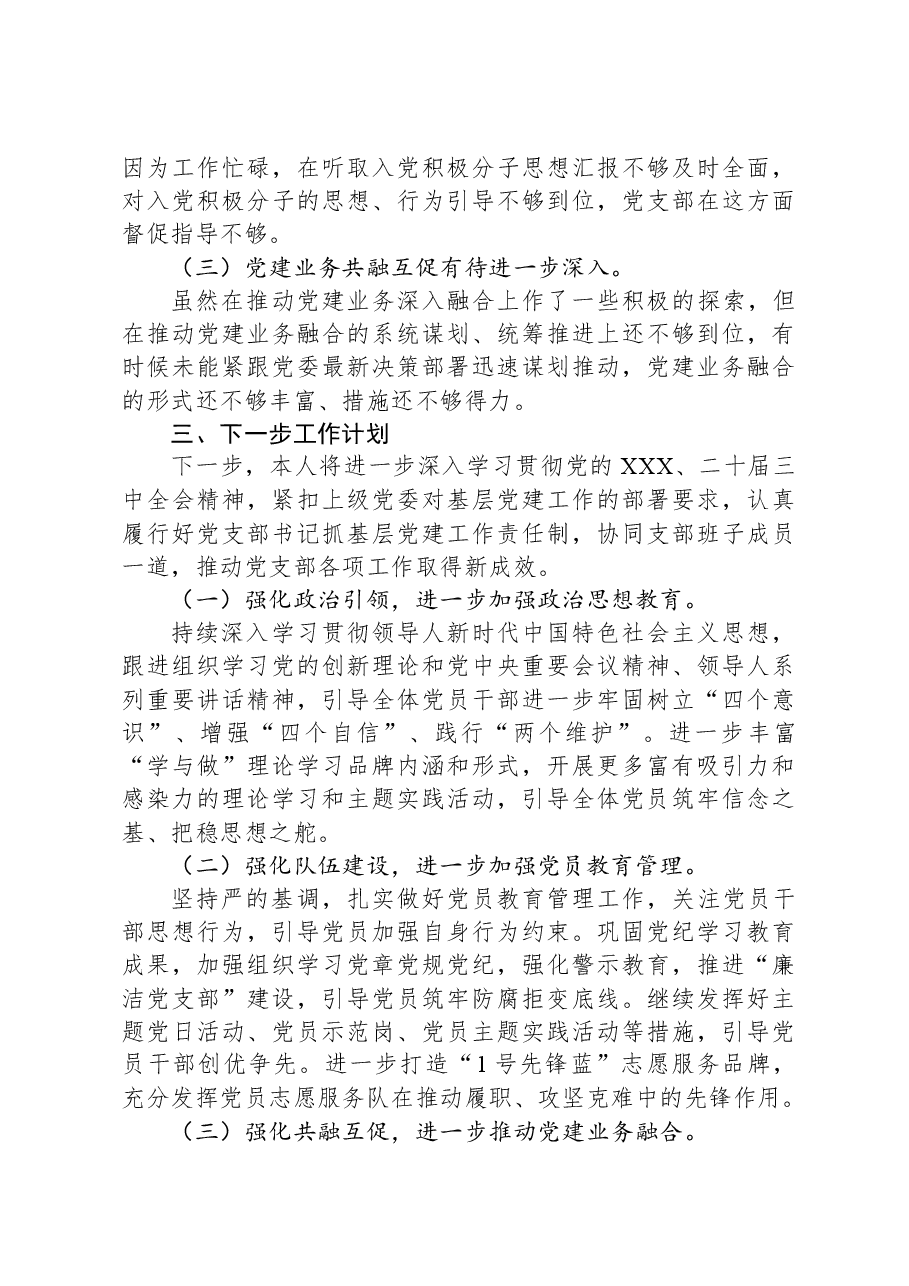 因为工作忙碌，在听取入党积极分子思想汇报不够及时全面，对入党积极分子的思想、行为引导不够到位，党支部在这方面督促指导不够。

（三）党建业务共融互促有待进一步深入。

虽然在推动党建业务深入融合上作了一些积极的探索，但在推动党建业务融合的系统谋划、统筹推进上还不够到位，有时候未能紧跟党委最新决策部署迅速谋划推动，党建业务融合的形式还不够丰富、措施还不够得力。

三、下一步工作计划

下一步，本人将进一步深入学习贯彻党的XXX、二十届三中全会精神，紧扣上级党委对基层党建工作的部署要求，认真履行好党支部书记抓基层党建工作责任制，协同支部班子成员一道，推动党支部各项工作取得新成效。

（一）强化政治引领，进一步加强政治思想教育。

持续深入学习贯彻领导人新时代中国特色社会主义思想，跟进组织学习党的创新理论和党中央重要会议精神、领导人系列重要讲话精神，引导全体党员干部进一步牢固树立“四个意识”、增强“四个自信”、践行“两个维护”。进一步丰富“学与做”理论学习品牌内涵和形式，开展更多富有吸引力和感染力的理论学习和主题实践活动，引导全体党员筑牢信念之基、把稳思想之舵。

（二）强化队伍建设，进一步加强党员教育管理。

坚持严的基调，扎实做好党员教育管理工作，关注党员干部思想行为，引导党员加强自身行为约束。巩固党纪学习教育成果，加强组织学习党章党规党纪，强化警示教育，推进“廉洁党支部”建设，引导党员筑牢防腐拒变底线。继续发挥好主题党日活动、党员示范岗、党员主题实践活动等措施，引导党员干部创优争先。进一步打造“1号先锋蓝”志愿服务品牌，充分发挥党员志愿服务队在推动履职、攻坚克难中的先锋作用。

（三）强化共融互促，进一步推动党建业务融合。